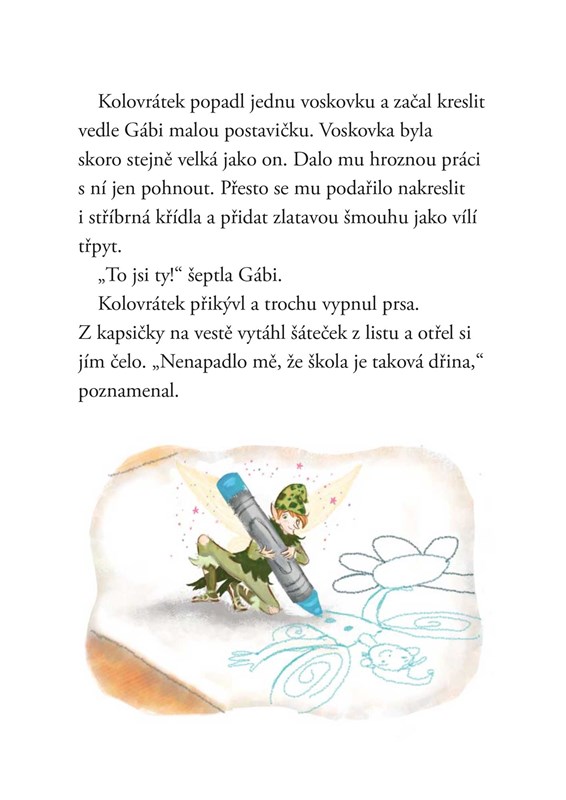 Kolovrátek popadl jednu voskovku a začal kreslit vedle Gábi malou postavičku. Voskovka byla skoro stejně velká jako on. Dalo mu hroznou práci s ní jen pohnout. Přesto se mu podařilo nakreslit i stříbrná křídla a přidat zlatavou šmouhu jako vílí třpyt.

„To jsi ty!“ šeptla Gábi.

Kolovrátek přikývl a trochu vypnul prsa. Z kapsičky na vestě vytáhl šáteček z listu a otřel si jím čelo. „Nenapadlo mě, že škola je taková dřina,“ poznamenal.